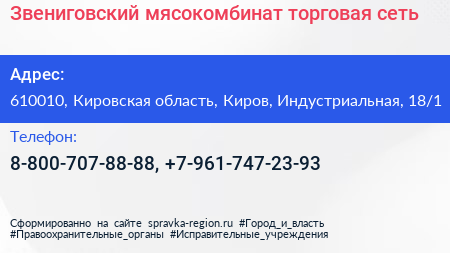 Звениговский мясокомбинат торговая сеть

Адрес:

610010, Кировская область, Киров, Индустриальная, 18/1

Телефон:

8-800-707-88-88, +7-961-747-23-93

Сформированно на сайте spravka-region.ru #Город_и_власть #Правоохранительные_органы #Исправительные_учреждения